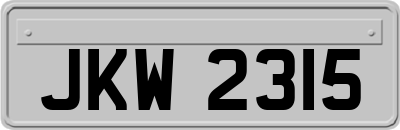 JKW 2315